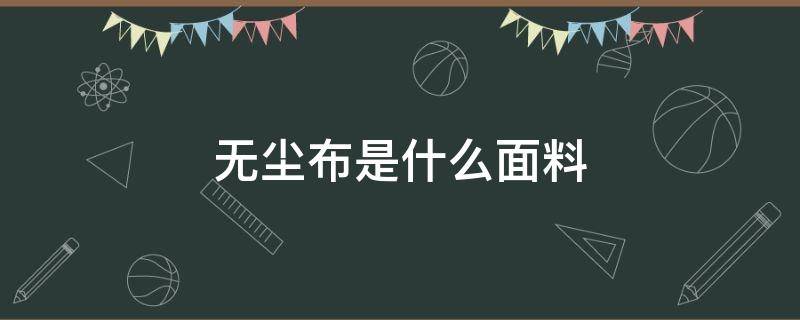 无尘布是什么面料